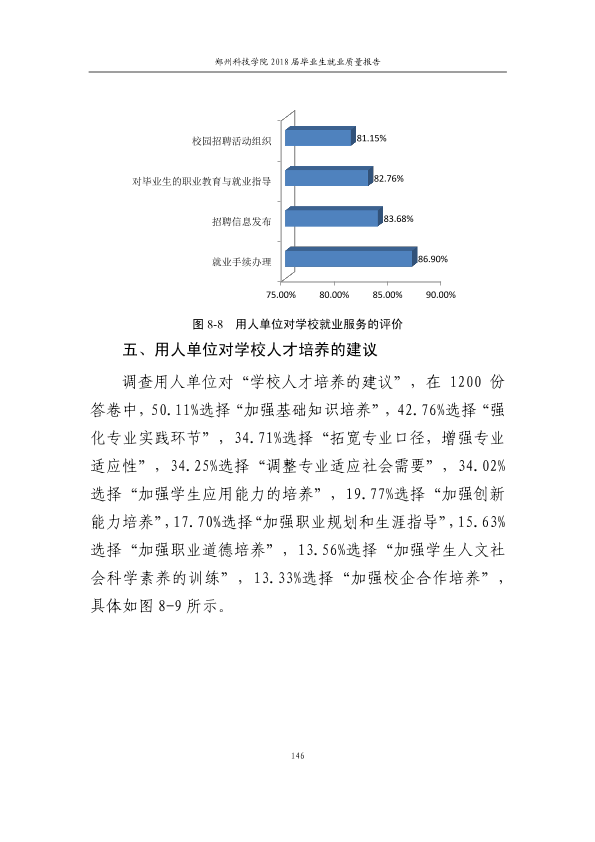 郑州科技学院2018届毕业生就业质量报告

校园招聘活动组织
81.15%
对毕业生的职业教育与就业指导
82.76%
招聘信息发布
83.68%
就业手续办理
86.90%
75.00%
80.00%
85.00%
90.00%

图8-8 用人单位对学校就业服务的评价

五、用人单位对学校人才培养的建议

调查用人单位对“学校人才培养的建议”，在1200份答卷中，50.11%选择“加强基础知识培养”，42.76%选择“强化专业实践环节”，34.71%选择“拓宽专业口径，增强专业适应性”，34.25%选择“调整专业适应社会需要”，34.02%选择“加强学生应用能力的培养”，19.77%选择“加强创新能力培养”，17.70%选择“加强职业规划和生涯指导”，15.63%选择“加强职业道德培养”，13.56%选择“加强学生人文社会科学素养的训练”，13.33%选择“加强校企合作培养”，具体如图8-9所示。

146